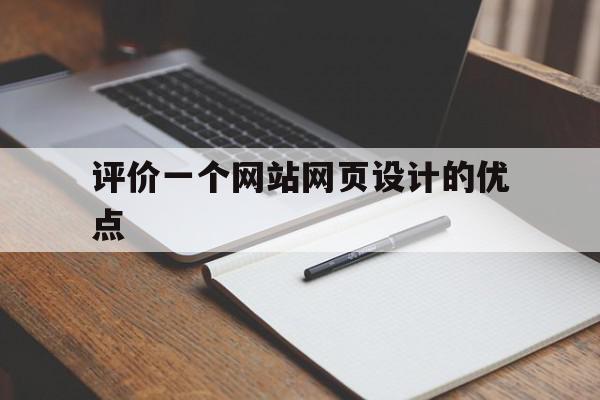 评价一个网站网页设计的优点